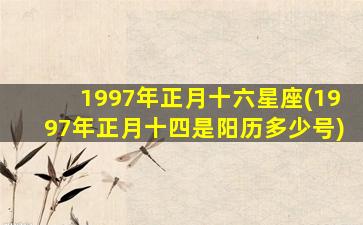 1997年正月十六星座(1997年正月十四是阳历多少号)